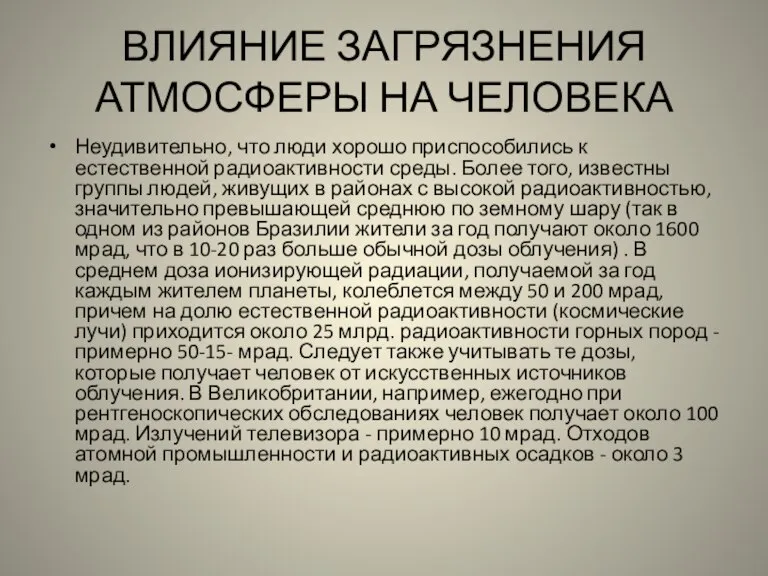 ВЛИЯНИЕ ЗАГРЯЗНЕНИЯ АТМОСФЕРЫ НА ЧЕЛОВЕКА

• Неудивительно, что люди хорошо приспособились к естественной радиоактивности среды. Более того, известны группы людей, живущих в районах с высокой радиоактивностью, значительно превышающей среднюю по земному шару (так в одном из районов Бразилии жители за год получают около 1600 мрад, что в 10-20 раз больше обычной дозы облучения) . В среднем доза ионизирующей радиации, получаемой за год каждым жителем планеты, колеблется между 50 и 200 мрад, причем на долю естественной радиоактивности (космические лучи) приходится около 25 млрд. радиоактивности горных пород - примерно 50-15- мрад. Следует также учитывать те дозы, которые получает человек от искусственных источников облучения. В Великобритании, например, ежегодно при рентгеноскопических обследованиях человек получает около 100 мрад. Излучений телевизора - примерно 10 мрад. Отходов атомной промышленности и радиоактивных осадков - около 3 мрад.